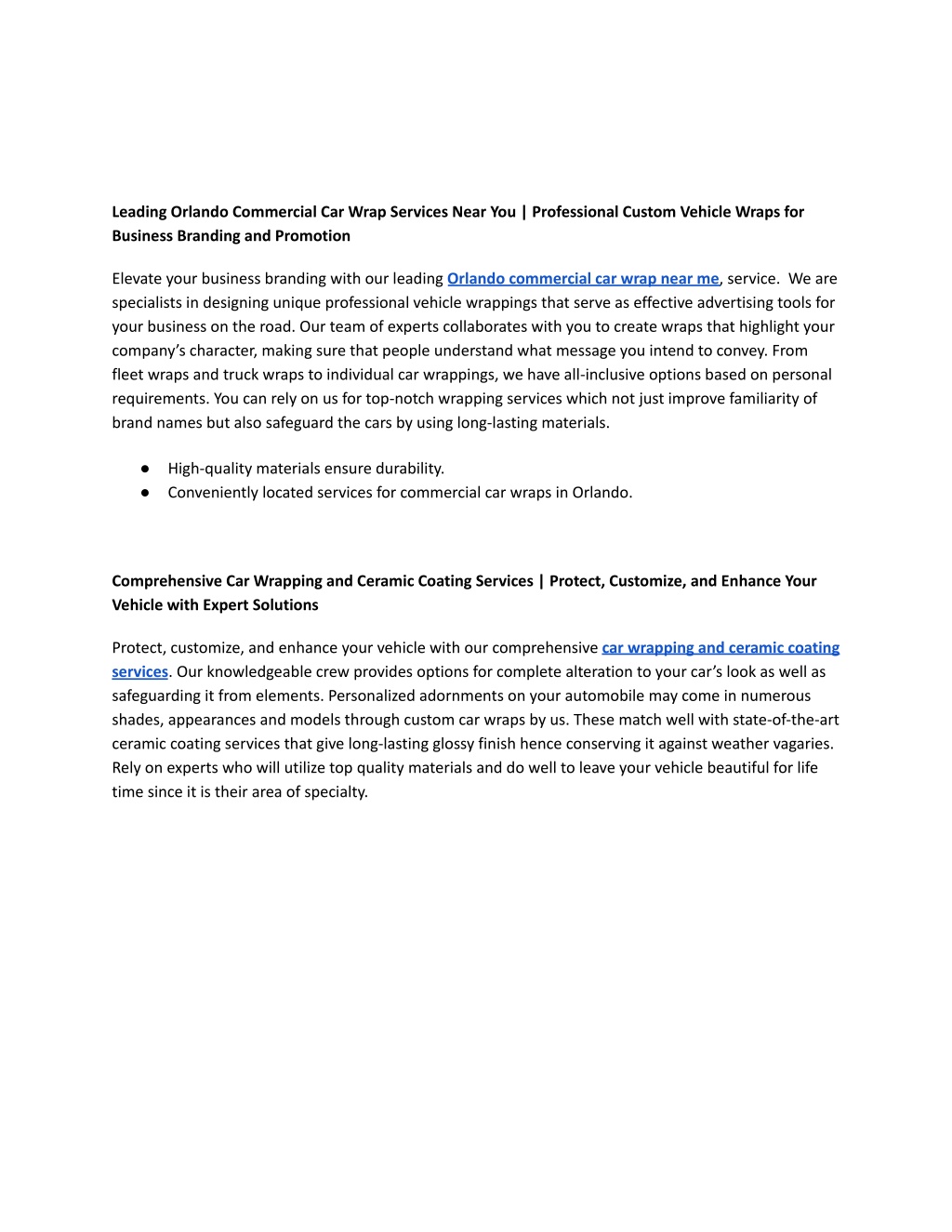 Leading Orlando Commercial Car Wrap Services Near You | Professional Custom Vehicle Wraps for Business Branding and Promotion

Elevate your business branding with our leading Orlando commercial car wrap near me, service.  We are specialists in designing unique professional vehicle wrappings that serve as effective advertising tools for your business on the road. Our team of experts collaborates with you to create wraps that highlight your company's character, making sure that people understand what message you intend to convey. From fleet wraps and truck wraps to individual car wrappings, we have all-inclusive options based on personal requirements. You can rely on us for top-notch wrapping services which not just improve familiarity of brand names but also safeguard the cars by using long-lasting materials.

● High-quality materials ensure durability.
● Conveniently located services for commercial car wraps in Orlando.

Comprehensive Car Wrapping and Ceramic Coating Services | Protect, Customize, and Enhance Your Vehicle with Expert Solutions

Protect, customize, and enhance your vehicle with our comprehensive car wrapping and ceramic coating services. Our knowledgeable crew provides options for complete alteration to your car's look as well as safeguarding it from elements. Personalized adornments on your automobile may come in numerous shades, appearances and models through custom car wraps by us. These match well with state-of-the-art ceramic coating services that give long-lasting glossy finish hence conserving it against weather vagaries. Rely on experts who will utilize top quality materials and do well to leave your vehicle beautiful for life time since it is their area of specialty.